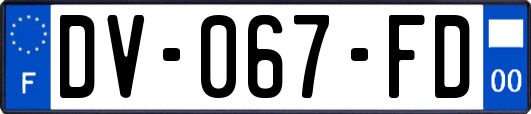 F
DV-067-FD
00